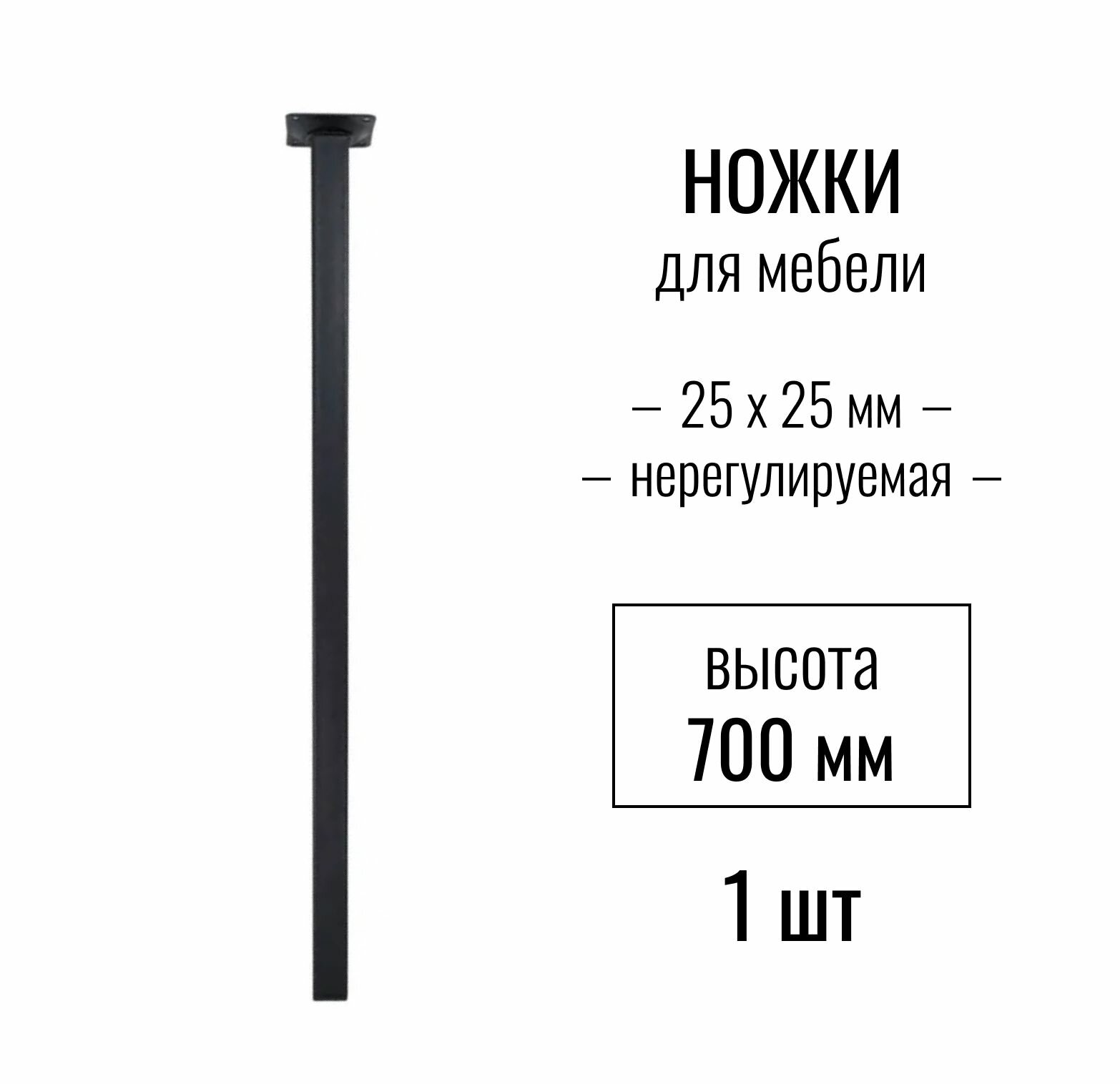 НОЖКИ
для мебели

– 25 х 25 мм –
– нерегулируемая –

высота
700 мм

1 шт